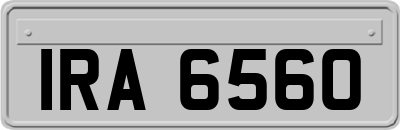 IRA 6560